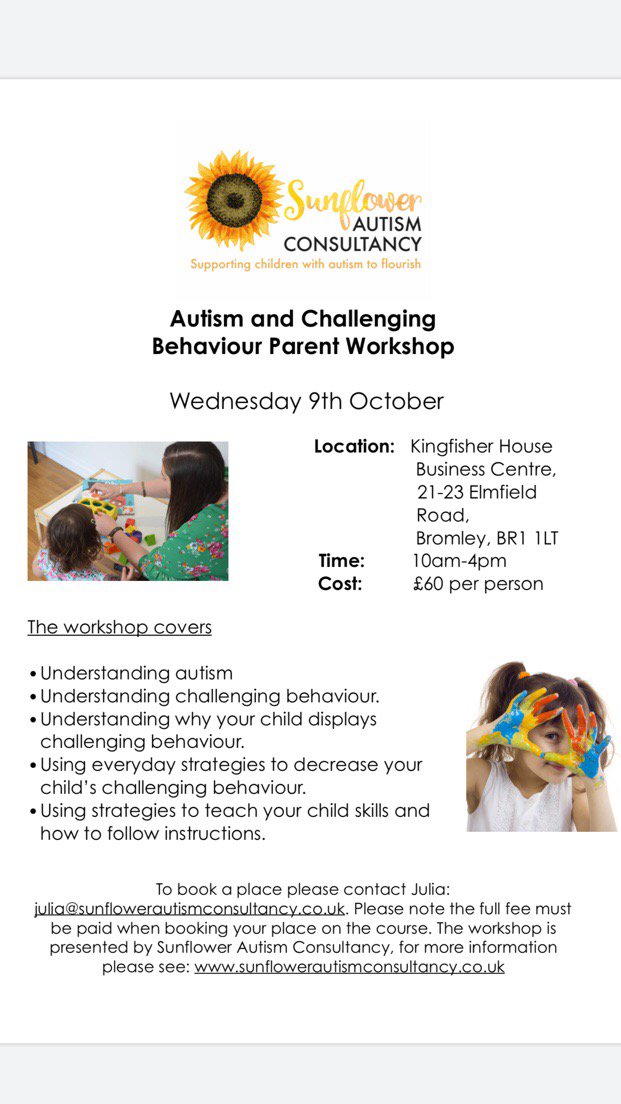 Sunflower AUTISM CONSULTANCY
Supporting children with autism to flourish

Autism and Challenging Behaviour Parent Workshop

Wednesday 9th October

Location: Kingfisher House Business Centre, 21-23 Elmfield Road, Bromley, BR1 1LT
Time: 10am-4pm
Cost: £60 per person

The workshop covers

• Understanding autism
• Understanding challenging behaviour.
• Understanding why your child displays challenging behaviour.
• Using everyday strategies to decrease your child's challenging behaviour.
• Using strategies to teach your child skills and how to follow instructions.

To book a place please contact Julia: julia@sunflowerautismconsultancy.co.uk. Please note the full fee must be paid when booking your place on the course. The workshop is presented by Sunflower Autism Consultancy, for more information please see: www.sunflowerautismconsultancy.co.uk